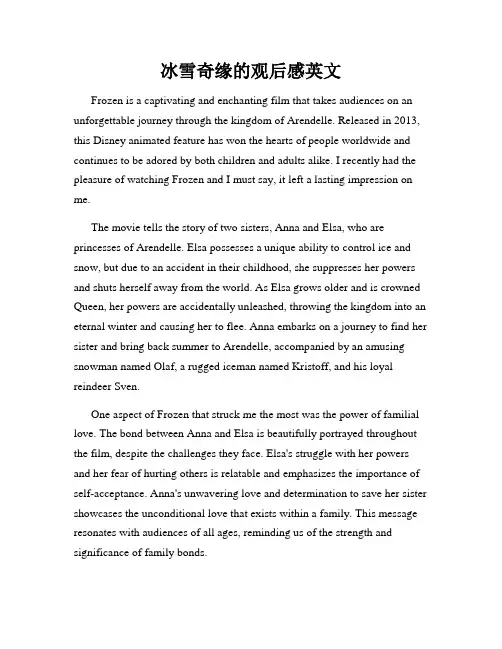 冰雪奇缘的观后感英文

Frozen is a captivating and enchanting film that takes audiences on an unforgettable journey through the kingdom of Arendelle. Released in 2013, this Disney animated feature has won the hearts of people worldwide and continues to be adored by both children and adults alike. I recently had the pleasure of watching Frozen and I must say, it left a lasting impression on me.

The movie tells the story of two sisters, Anna and Elsa, who are princesses of Arendelle. Elsa possesses a unique ability to control ice and snow, but due to an accident in their childhood, she suppresses her powers and shuts herself away from the world. As Elsa grows older and is crowned Queen, her powers are accidentally unleashed, throwing the kingdom into an eternal winter and causing her to flee. Anna embarks on a journey to find her sister and bring back summer to Arendelle, accompanied by an amusing snowman named Olaf, a rugged iceman named Kristoff, and his loyal reindeer Sven.

One aspect of Frozen that struck me the most was the power of familial love. The bond between Anna and Elsa is beautifully portrayed throughout the film, despite the challenges they face. Elsa's struggle with her powers and her fear of hurting others is relatable and emphasizes the importance of self-acceptance. Anna's unwavering love and determination to save her sister showcases the unconditional love that exists within a family. This message resonates with audiences of all ages, reminding us of the strength and significance of family bonds.